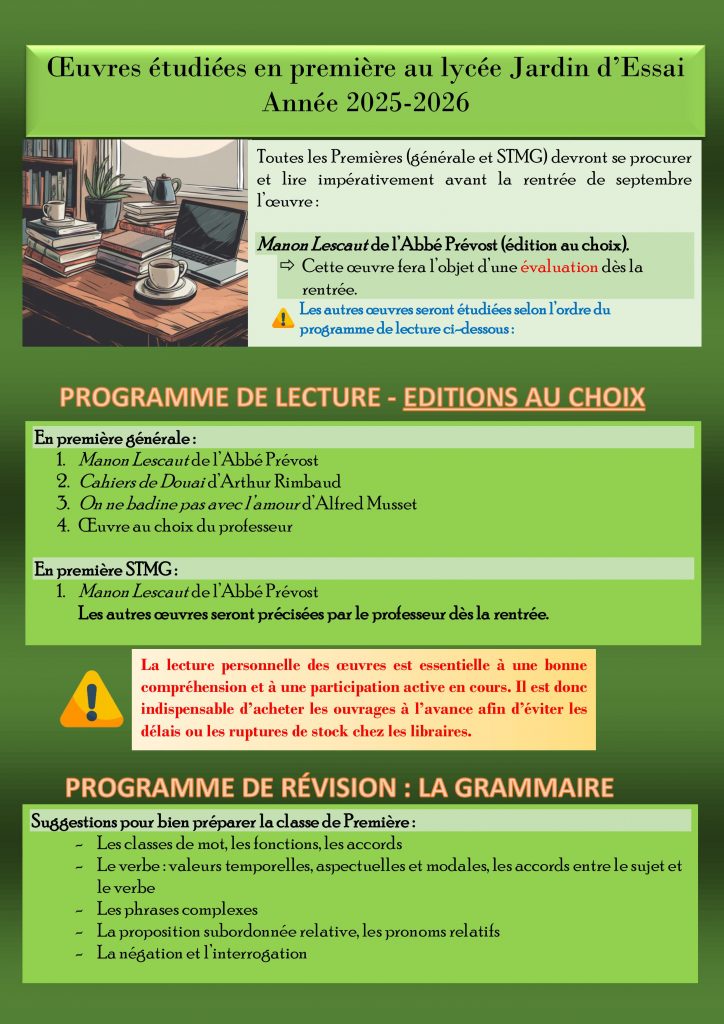 Œuvres étudiées en première au lycée Jardin d'Essai
Année 2025-2026

Toutes les Premières (générale et STMG) devront se procurer et lire impérativement avant la rentrée de septembre l'œuvre :

Manon Lescaut de l'Abbé Prévost (édition au choix).
⇨ Cette œuvre fera l'objet d'une évaluation dès la rentrée.

Les autres œuvres seront étudiées selon l'ordre du programme de lecture ci-dessous :

PROGRAMME DE LECTURE - EDITIONS AU CHOIX

En première générale :
1. Manon Lescaut de l'Abbé Prévost
2. Cahiers de Douai d'Arthur Rimbaud
3. On ne badine pas avec l'amour d'Alfred Musset
4. Œuvre au choix du professeur

En première STMG :
1. Manon Lescaut de l'Abbé Prévost
Les autres œuvres seront précisées par le professeur dès la rentrée.

La lecture personnelle des œuvres est essentielle à une bonne compréhension et à une participation active en cours. Il est donc indispensable d'acheter les ouvrages à l'avance afin d'éviter les délais ou les ruptures de stock chez les libraires.

PROGRAMME DE RÉVISION : LA GRAMMAIRE

Suggestions pour bien préparer la classe de Première :
- Les classes de mot, les fonctions, les accords
- Le verbe : valeurs temporelles, aspectuelles et modales, les accords entre le sujet et le verbe
- Les phrases complexes
- La proposition subordonnée relative, les pronoms relatifs
- La négation et l'interrogation